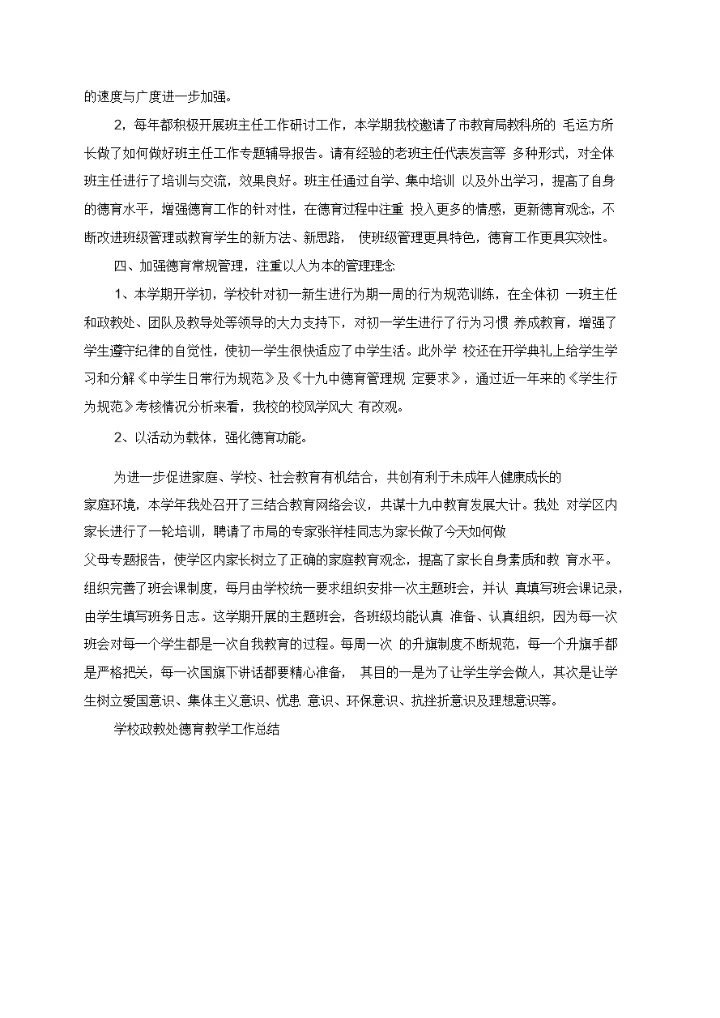 的速度与广度进一步加强。

2，每年都积极开展班主任工作研讨工作，本学期我校邀请了市教育局教科所的 毛运方所长做了如何做好班主任工作专题辅导报告。请有经验的老班主任代表发言等 多种形式，对全体班主任进行了培训与交流，效果良好。班主任通过自学、集中培训 以及外出学习，提高了自身的德育水平，增强德育工作的针对性，在德育过程中注重 投入更多的情感，更新德育观念，不断改进班级管理或教育学生的新方法、新思路， 使班级管理更具特色，德育工作更具实效性。

四、加强德育常规管理，注重以人为本的管理理念

1、本学期开学初，学校针对初一新生进行为期一周的行为规范训练，在全体初 一班主任和政教处、团队及教导处等领导的大力支持下，对初一学生进行了行为习惯 养成教育，增强了学生遵守纪律的自觉性，使初一学生很快适应了中学生活。此外学 校还在开学典礼上给学生学习和分解《中学生日常行为规范》及《十九中德育管理规 定要求》，通过近一年来的《学生行为规范》考核情况分析来看，我校的校风学风大 有改观。

2、以活动为载体，强化德育功能。

为进一步促进家庭、学校、社会教育有机结合，共创有利于未成年人健康成长的家庭环境，本学年我处召开了三结合教育网络会议，共谋十九中教育发展大计。我处 对学区内家长进行了一轮培训，聘请了市局的专家张祥桂同志为家长做了今天如何做父母专题报告，使学区内家长树立了正确的家庭教育观念，提高了家长自身素质和教 育水平。组织完善了班会课制度，每月由学校统一要求组织安排一次主题班会，并认 真填写班会课记录，由学生填写班务日志。这学期开展的主题班会，各班级均能认真 准备、认真组织，因为每一次班会对每一个学生都是一次自我教育的过程。每周一次 的升旗制度不断规范，每一个升旗手都是严格把关，每一次国旗下讲话都要精心准备， 其目的一是为了让学生学会做人，其次是让学生树立爱国意识、集体主义意识、忧患 意识、环保意识、抗挫折意识及理想意识等。

学校政教处德育教学工作总结